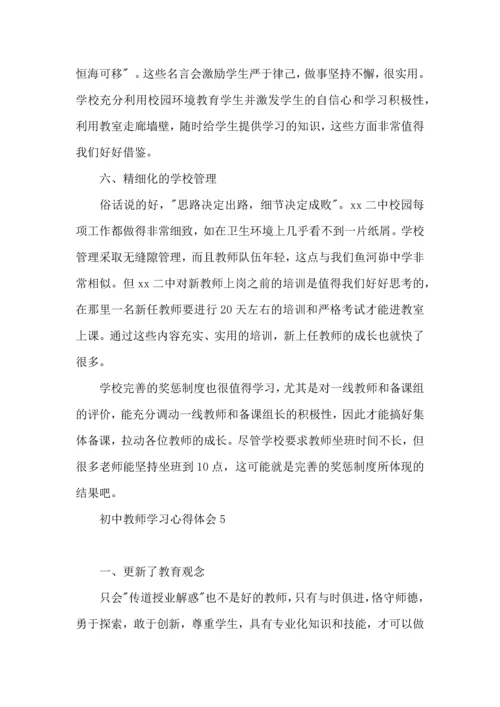 恒海可移"。这些名言会激励学生严于律己，做事坚持不懈，很实用。学校充分利用校园环境教育学生并激发学生的自信心和学习积极性，利用教室走廊墙壁，随时给学生提供学习的知识，这些方面非常值得我们好好借鉴。

六、精细化的学校管理

俗话说的好，"思路决定出路，细节决定成败"。xx 二中校园每项工作都做得非常细致，如在卫生环境上几乎看不到一片纸屑。学校管理采取无缝隙管理，而且教师队伍年轻，这点与我们鱼河峁中学非常相似。但 xx 二中对新教师上岗之前的培训是值得我们好好思考的，在那里一名新任教师要进行 20 天左右的培训和严格考试才能进教室上课。通过这些内容充实、实用的培训，新上任教师的成长也就快了很多。

学校完善的奖惩制度也很值得学习，尤其是对一线教师和备课组的评价，能充分调动一线教师和备课组长的积极性，因此才能搞好集体备课，拉动各位教师的成长。尽管学校要求教师坐班时间不长，但很多老师能坚持坐班到 10 点，这可能就是完善的奖惩制度所体现的结果吧。

初中教师学习心得体会 5

一、更新了教育观念

只会"传道授业解惑"也不是好的教师，只有与时俱进，恪守师德，勇于探索，敢于创新，尊重学生，具有专业化知识和技能，才可以做